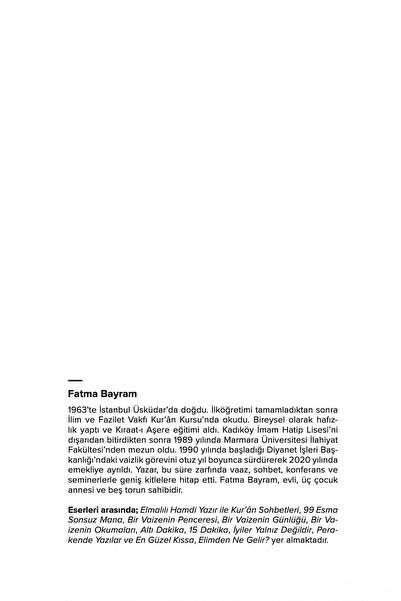 Fatma Bayram

1963'te İstanbul Üsküdar'da doğdu. İlköğretimi tamamladıktan sonra İlim ve Fazilet Vakfı Kur'ân Kursu'nda okudu. Bireysel olarak hafızlık yaptı ve Kıraat-ı Aşere eğitimi aldı. Kadıköy İmam Hatip Lisesi'ni dışarıdan bitirdikten sonra 1989 yılında Marmara Üniversitesi İlahiyat Fakültesi'nden mezun oldu. 1990 yılında başladığı Diyanet İşleri Başkanlığı'ndaki vaizlik görevini otuz yıl boyunca sürdürerek 2020 yılında emekliye ayrıldı. Yazar, bu süre zarfında vaaz, sohbet, konferans ve seminerlerle geniş kitlelere hitap etti. Fatma Bayram, evli, üç çocuk annesi ve beş torun sahibidir.

Eserleri arasında; Elmalılı Hamdi Yazır ile Kur'ân Sohbetleri, 99 Esma Sonsuz Mana, Bir Vaizenin Penceresi, Bir Vaizenin Günlüğü, Bir Vaizenin Okumaları, Altı Dakika, 15 Dakika, İyiler Yalnız Değildir, Perakende Yazılar ve En Güzel Kıssa, Elimden Ne Gelir? yer almaktadır.